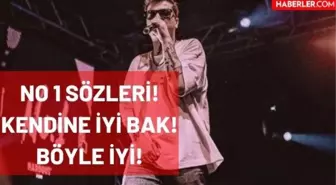 HABERLER.COM

NO 1 SÖZLERİ!
KENDİNE İYİ BAK!
BÖYLE İYİ!